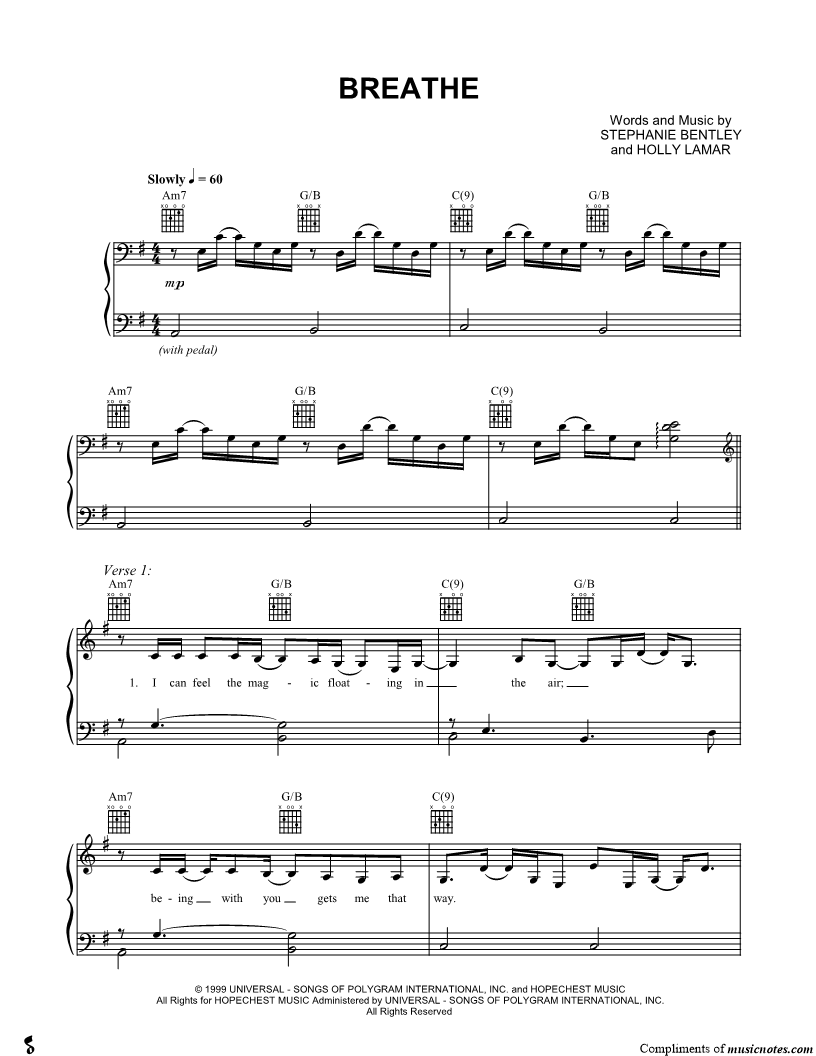 BREATHE

Words and Music by
STEPHANIE BENTLEY
and HOLLY LAMAR

Slowly ♩ = 60

Am7 G/B C(9) G/B

mp

(with pedal)

Am7 G/B C(9)

Verse 1:

Am7 G/B C(9) G/B

1. I can feel the mag - ic float - ing in the air;

Am7 G/B C(9)

be - ing with you gets me that way.

© 1999 UNIVERSAL - SONGS OF POLYGRAM INTERNATIONAL, INC. and HOPECHEST MUSIC
All Rights for HOPECHEST MUSIC Administered by UNIVERSAL - SONGS OF POLYGRAM INTERNATIONAL, INC.
All Rights Reserved

Compliments of musicnotes.com